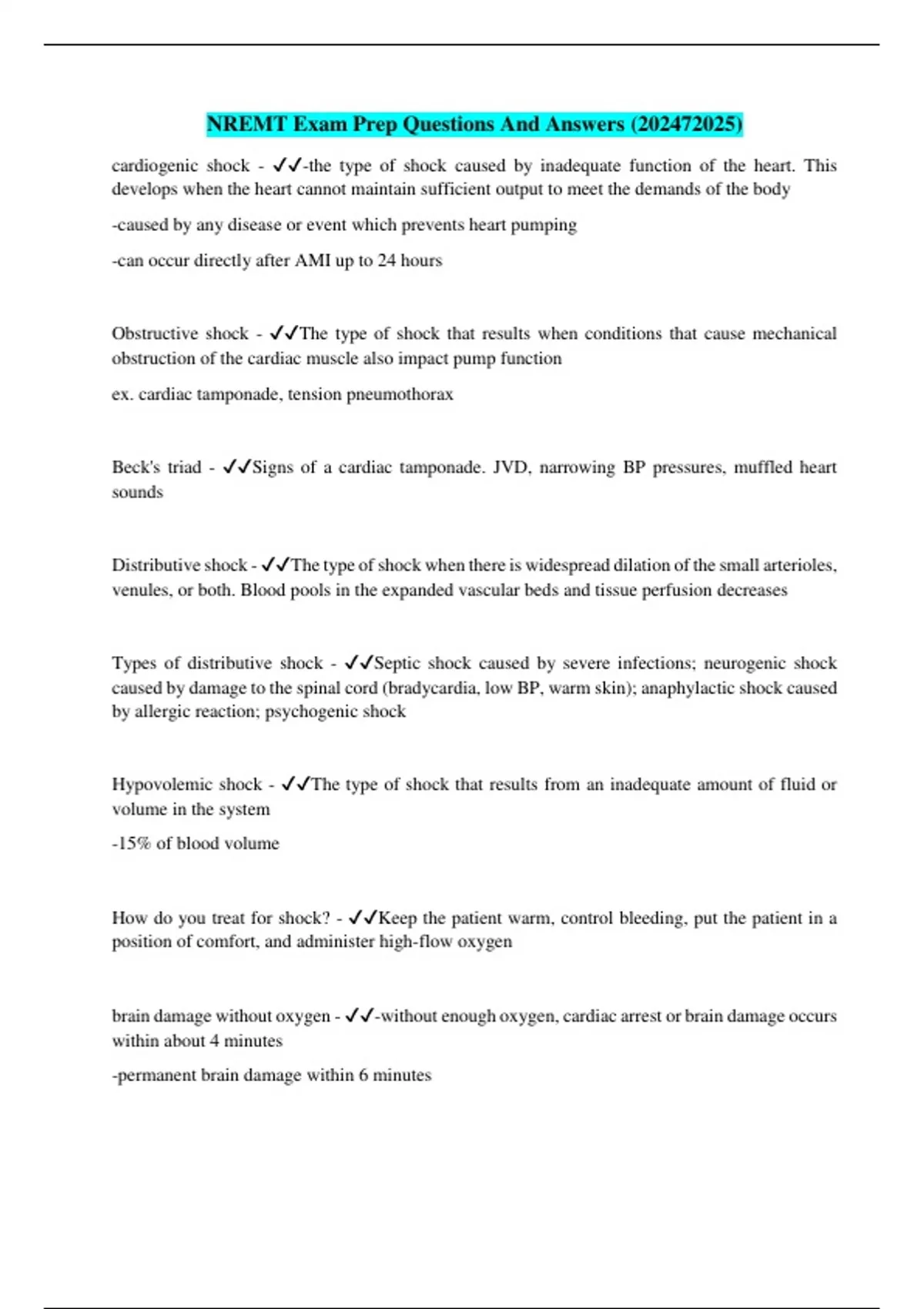 NREMT Exam Prep Questions And Answers (202472025)

cardiogenic shock - ✓✓-the type of shock caused by inadequate function of the heart. This develops when the heart cannot maintain sufficient output to meet the demands of the body

-caused by any disease or event which prevents heart pumping

-can occur directly after AMI up to 24 hours

Obstructive shock - ✓✓The type of shock that results when conditions that cause mechanical obstruction of the cardiac muscle also impact pump function

ex. cardiac tamponade, tension pneumothorax

Beck's triad - ✓✓Signs of a cardiac tamponade. JVD, narrowing BP pressures, muffled heart sounds

Distributive shock - ✓✓The type of shock when there is widespread dilation of the small arterioles, venules, or both. Blood pools in the expanded vascular beds and tissue perfusion decreases

Types of distributive shock - ✓✓Septic shock caused by severe infections; neurogenic shock caused by damage to the spinal cord (bradycardia, low BP, warm skin); anaphylactic shock caused by allergic reaction; psychogenic shock

Hypovolemic shock - ✓✓The type of shock that results from an inadequate amount of fluid or volume in the system

-15% of blood volume

How do you treat for shock? - ✓✓Keep the patient warm, control bleeding, put the patient in a position of comfort, and administer high-flow oxygen

brain damage without oxygen - ✓✓-without enough oxygen, cardiac arrest or brain damage occurs within about 4 minutes

-permanent brain damage within 6 minutes